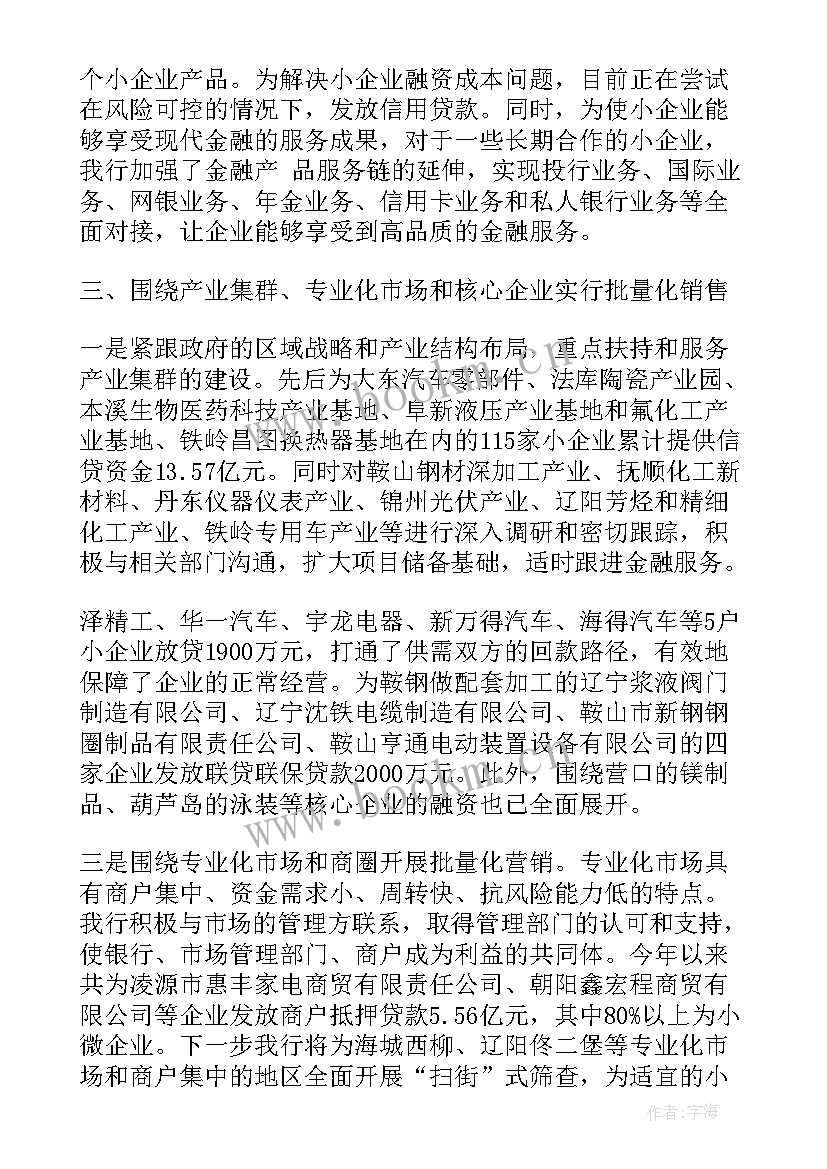 个小企业产品。为解决小企业融资成本问题，目前正在尝试在风险可控的情况下，发放信用贷款。同时，为使小企业能够享受现代金融的服务成果，对于一些长期合作的小企业，我行加强了金融产 品服务链的延伸，实现投行业务、国际业务、网银业务、年金业务、信用卡业务和私人银行业务等全面对接，让企业能够享受到高品质的金融服务。

三、围绕产业集群、专业化市场和核心企业实行批量化销售

一是紧跟政府的区域战略和产业结构布局，重点扶持和服务产业集群的建设。先后为大东汽车零部件、法库陶瓷产业园、本溪生物医药科技产业基地、阜新液压产业基地和氟化工产业基地、铁岭昌图换热器基地在内的115家小企业累计提供信贷资金13.57亿元。同时对鞍山钢材深加工产业、抚顺化工新材料、丹东仪器仪表产业、锦州光伏产业、辽阳芳烃和精细化工产业、铁岭专用车产业等进行深入调研和密切跟踪，积极与相关部门沟通，扩大项目储备基础，适时跟进金融服务。

泽精工、华一汽车、宇龙电器、新万得汽车、海得汽车等5户小企业放贷1900万元，打通了供需双方的回款路径，有效地保障了企业的正常经营。为鞍钢做配套加工的辽宁浆液阀门制造有限公司、辽宁沈铁电缆制造有限公司、鞍山市新钢钢圈制品有限责任公司、鞍山亨通电动装置设备有限公司的四家企业发放联贷联保贷款2000万元。此外，围绕营口的镁制品、葫芦岛的泳装等核心企业的融资也已全面展开。

三是围绕专业化市场和商圈开展批量化营销。专业化市场具有商户集中、资金需求小、周转快、抗风险能力低的特点。我行积极与市场的管理方联系，取得管理部门的认可和支持，使银行、市场管理部门、商户成为利益的共同体。今年以来共为凌源市惠丰家电商贸有限责任公司、朝阳鑫宏程商贸有限公司等企业发放商户抵押贷款5.56亿元，其中80%以上为小微企业。下一步我行将为海城西柳、辽阳佟二堡等专业化市场和商户集中的地区全面开展“扫街”式筛查，为适宜的小

作者：宇海